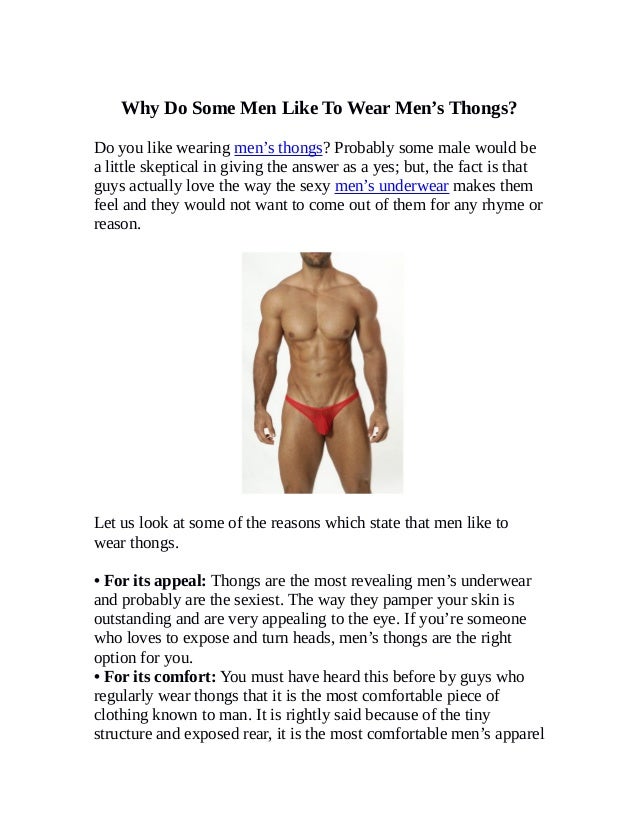 Why Do Some Men Like To Wear Men's Thongs?

Do you like wearing men's thongs? Probably some male would be a little skeptical in giving the answer as a yes; but, the fact is that guys actually love the way the sexy men's underwear makes them feel and they would not want to come out of them for any rhyme or reason.

Let us look at some of the reasons which state that men like to wear thongs.

• For its appeal: Thongs are the most revealing men's underwear and probably are the sexiest. The way they pamper your skin is outstanding and are very appealing to the eye. If you're someone who loves to expose and turn heads, men's thongs are the right option for you.
• For its comfort: You must have heard this before by guys who regularly wear thongs that it is the most comfortable piece of clothing known to man. It is rightly said because of the tiny structure and exposed rear, it is the most comfortable men's apparel